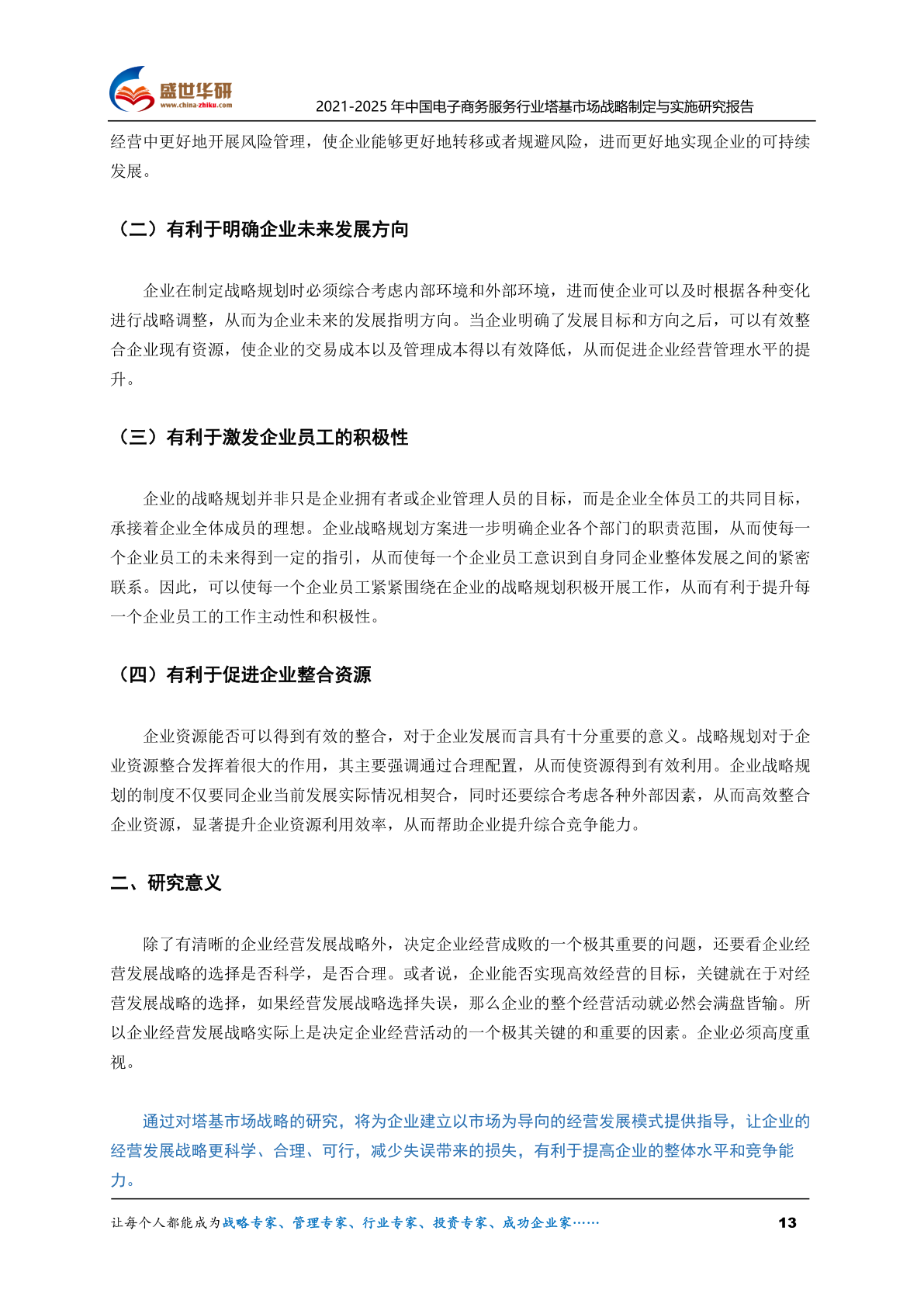 盛世华研
www.china-zhiku.com
2021-2025 年中国电子商务服务行业塔基市场战略制定与实施研究报告

经营中更好地开展风险管理，使企业能够更好地转移或者规避风险，进而更好地实现企业的可持续发展。

（二）有利于明确企业未来发展方向

企业在制定战略规划时必须综合考虑内部环境和外部环境，进而使企业可以及时根据各种变化进行战略调整，从而为企业未来的发展指明方向。当企业明确了发展目标和方向之后，可以有效整合企业现有资源，使企业的交易成本以及管理成本得以有效降低，从而促进企业经营管理水平的提升。

（三）有利于激发企业员工的积极性

企业的战略规划并非只是企业拥有者或企业管理人员的目标，而是企业全体员工的共同目标，承接着企业全体成员的理想。企业战略规划方案进一步明确企业各个部门的职责范围，从而使每一个企业员工的未来得到一定的指引，从而使每一个企业员工意识到自身同企业整体发展之间的紧密联系。因此，可以使每一个企业员工紧紧围绕在企业的战略规划积极开展工作，从而有利于提升每一个企业员工的工作主动性和积极性。

（四）有利于促进企业整合资源

企业资源能否可以得到有效的整合，对于企业发展而言具有十分重要的意义。战略规划对于企业资源整合发挥着很大的作用，其主要强调通过合理配置，从而使资源得到有效利用。企业战略规划的制度不仅要同企业当前发展实际情况相契合，同时还要综合考虑各种外部因素，从而高效整合企业资源，显著提升企业资源利用效率，从而帮助企业提升综合竞争能力。

二、研究意义

除了有清晰的企业经营发展战略外，决定企业经营成败的一个极其重要的问题，还要看企业经营发展战略的选择是否科学，是否合理。或者说，企业能否实现高效经营的目标，关键就在于对经营发展战略的选择，如果经营发展战略选择失误，那么企业的整个经营活动就必然会满盘皆输。所以企业经营发展战略实际上是决定企业经营活动的一个极其关键的和重要的因素。企业必须高度重视。

通过对塔基市场战略的研究，将为企业建立以市场为导向的经营发展模式提供指导，让企业的经营发展战略更科学、合理、可行，减少失误带来的损失，有利于提高企业的整体水平和竞争能力。

让每个人都能成为战略专家、管理专家、行业专家、投资专家、成功企业家……
13